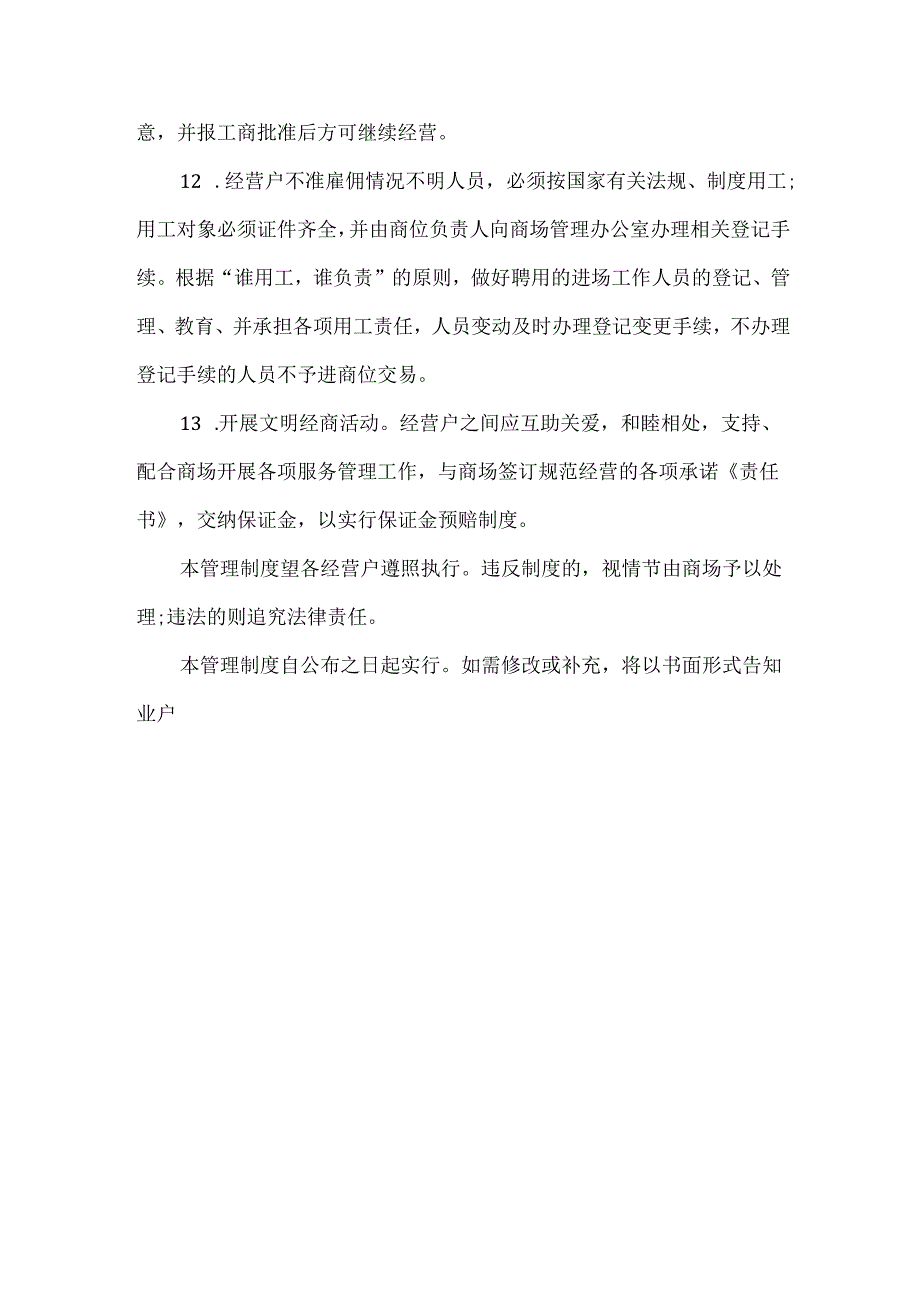 意，并报工商批准后方可继续经营。

12 .经营户不准雇佣情况不明人员，必须按国家有关法规、制度用工;用工对象必须证件齐全，并由商位负责人向商场管理办公室办理相关登记手续。根据“谁用工，谁负责”的原则，做好聘用的进场工作人员的登记、管理、教育、并承担各项用工责任，人员变动及时办理登记变更手续，不办理登记手续的人员不予进商位交易。

13 .开展文明经商活动。经营户之间应互助关爱，和睦相处，支持、配合商场开展各项服务管理工作，与商场签订规范经营的各项承诺《责任书》，交纳保证金，以实行保证金预赔制度。

本管理制度望各经营户遵照执行。违反制度的，视情节由商场予以处理;违法的则追究法律责任。

本管理制度自公布之日起实行。如需修改或补充，将以书面形式告知业户